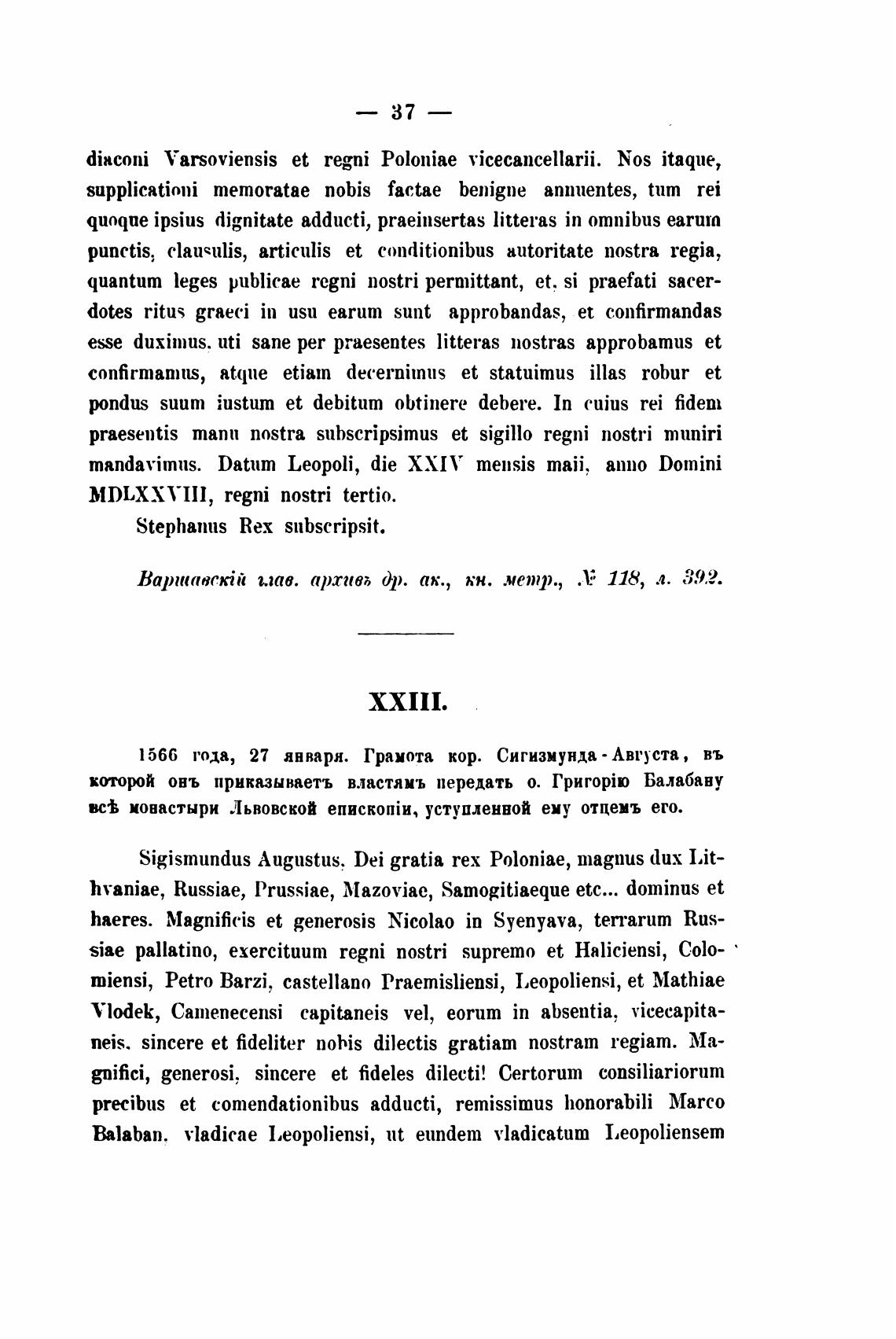 — 37 —

diaconi Varsoviensis et regni Poloniae vicecancellarii. Nos itaque, supplicationi memoratae nobis factae benigne annuentes, tum rei quoque ipsius dignitate adducti, praeinsertas litteras in omnibus earum punctis, clausulis, articulis et conditionibus autoritate nostra regia, quantum leges publicae regni nostri permittant, et, si praefati sacerdotes ritus graeci in usu earum sunt approbandas, et confirmandas esse duximus, uti sane per praesentes litteras nostras approbamus et confirmamus, atque etiam decernimus et statuimus illas robur et pondus suum iustum et debitum obtinere debere. In cuius rei fidem praesentis manu nostra subscripsimus et sigillo regni nostri muniri mandavimus. Datum Leopoli, die XXIV mensis maii, anno Domini MDLXXVIII, regni nostri tertio.

Stephanus Rex subscripsit.

Варшавскій глав. архивъ др. ак., кн. метр., № 118, л. 392.

XXIII.

1566 года, 27 января. Грамота кор. Сигизмунда-Августа, въ которой онъ приказываетъ властямъ передать о. Григорію Балабану всѣ монастыри Львовской епископіи, уступленной ему отцемъ его.

Sigismundus Augustus, Dei gratia rex Poloniae, magnus dux Lithvaniae, Russiae, Prussiae, Mazoviae, Samogitiaeque etc... dominus et haeres. Magnificis et generosis Nicolao in Syenyava, terrarum Russiae pallatino, exercituum regni nostri supremo et Haliciensi, Colomiensi, Petro Barzi, castellano Praemisliensi, Leopoliensi, et Mathiae Vlodek, Camenecensi capitaneis vel, eorum in absentia, vicecapitaneis, sincere et fideliter nobis dilectis gratiam nostram regiam. Magnifici, generosi, sincere et fideles dilecti! Certorum consiliariorum precibus et comendationibus adducti, remissimus honorabili Marco Balaban, vladicae Leopoliensi, ut eundem vladicatum Leopoliensem